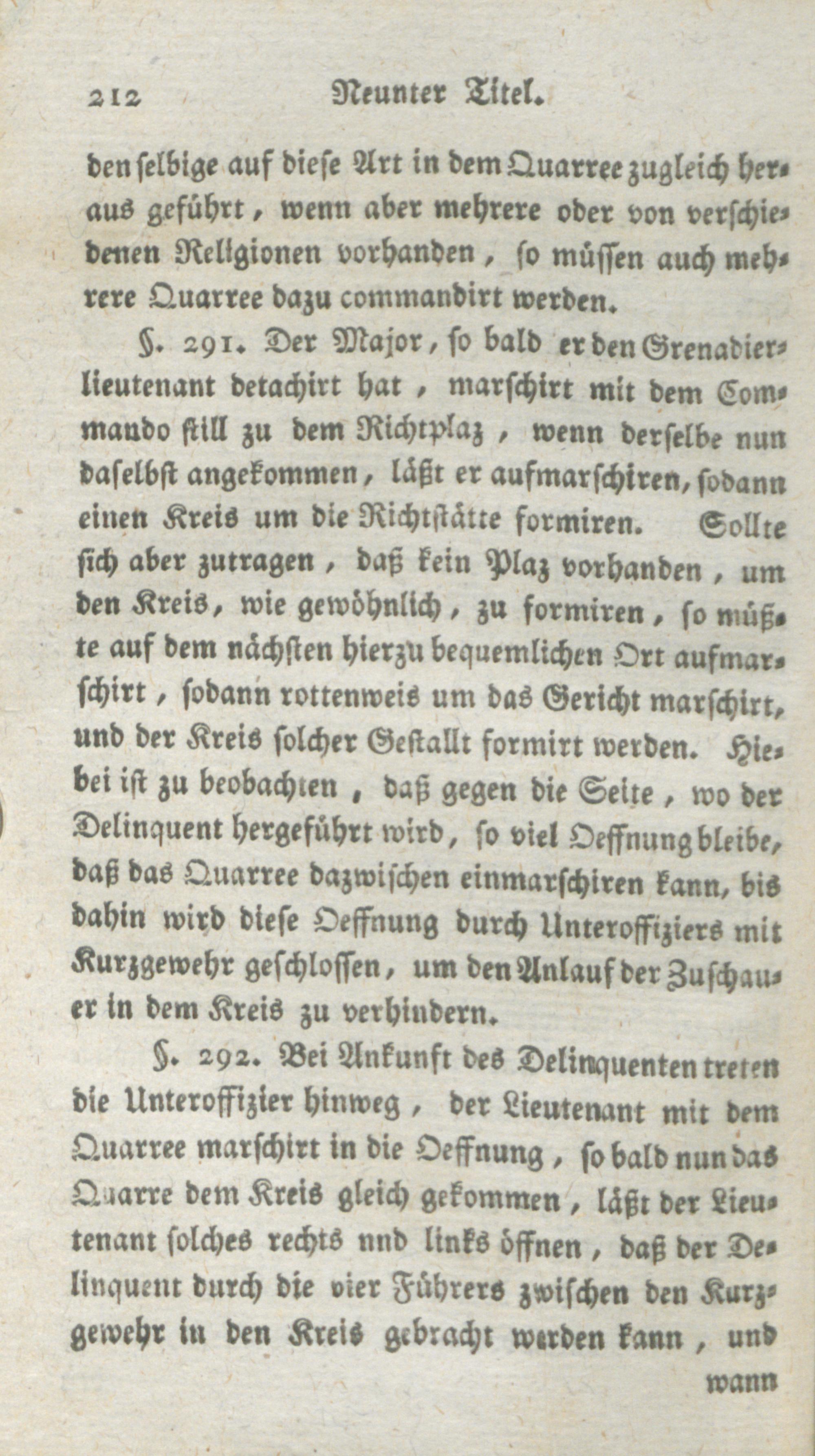 212 Neunter Titel.

den selbige auf diese Art in dem Quarree zugleich heraus geführt, wenn aber mehrere oder von verschiedenen Religionen vorhanden, so müssen auch mehrere Quarree dazu commandirt werden.

§. 291. Der Major, so bald er den Grenadierlieutenant detachirt hat, marschirt mit dem Commando still zu dem Richtplaz, wenn derselbe nun daselbst angekommen, läßt er aufmarschiren, sodann einen Kreis um die Richtstätte formiren. Sollte sich aber zutragen, daß kein Plaz vorhanden, um den Kreis, wie gewöhnlich, zu formiren, so müßte auf dem nächsten hierzu bequemlichen Ort aufmarschirt, sodann rottenweis um das Gericht marschirt, und der Kreis solcher Gestallt formirt werden. Hiebei ist zu beobachten, daß gegen die Seite, wo der Delinquent hergeführt wird, so viel Oeffnung bleibe, daß das Quarree dazwischen einmarschiren kann, bis dahin wird diese Oeffnung durch Unteroffiziers mit Kurzgewehr geschlossen, um den Anlauf der Zuschauer in dem Kreis zu verhindern.

§. 292. Bei Ankunft des Delinquenten treten die Unteroffizier hinweg, der Lieutenant mit dem Quarree marschirt in die Oeffnung, so bald nun das Quarre dem Kreis gleich gekommen, läßt der Lieutenant solches rechts nnd links öffnen, daß der Delinquent durch die vier Führers zwischen den Kurzgewehr in den Kreis gebracht werden kann, und

wann